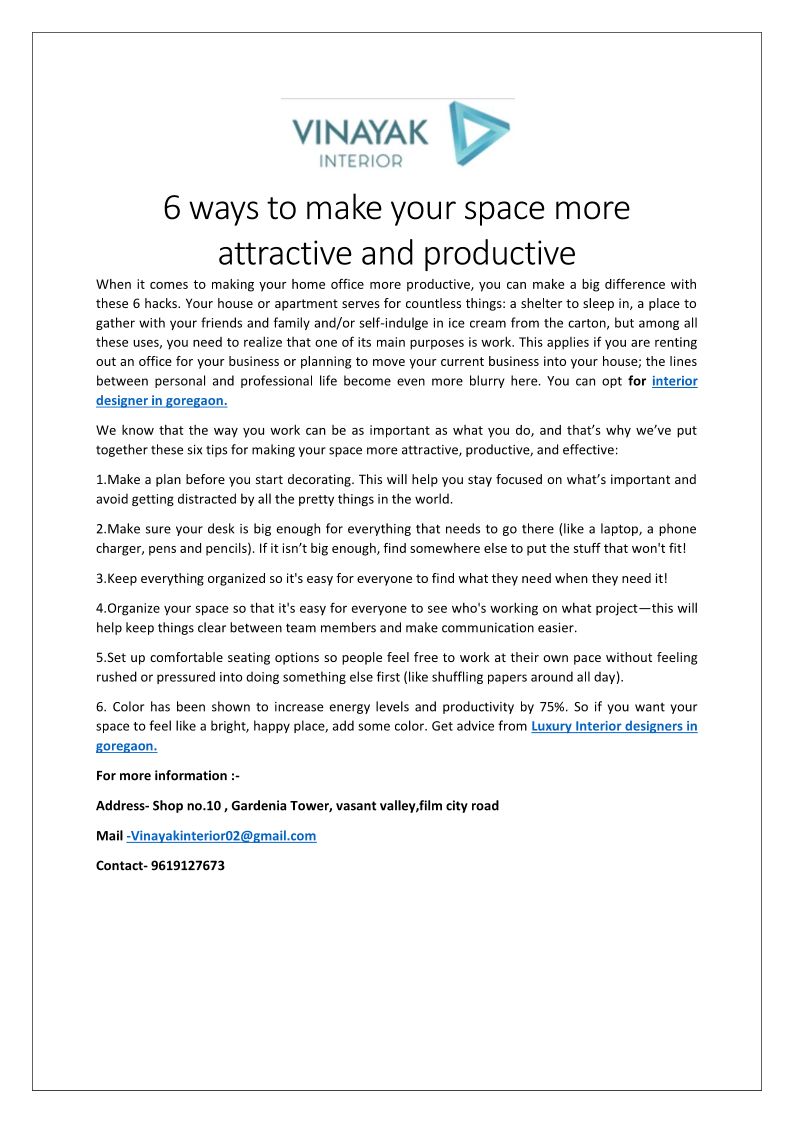 VINAYAK
INTERIOR

6 ways to make your space more attractive and productive

When it comes to making your home office more productive, you can make a big difference with these 6 hacks. Your house or apartment serves for countless things: a shelter to sleep in, a place to gather with your friends and family and/or self-indulge in ice cream from the carton, but among all these uses, you need to realize that one of its main purposes is work. This applies if you are renting out an office for your business or planning to move your current business into your house; the lines between personal and professional life become even more blurry here. You can opt for interior designer in goregaon.

We know that the way you work can be as important as what you do, and that's why we've put together these six tips for making your space more attractive, productive, and effective:

1.Make a plan before you start decorating. This will help you stay focused on what's important and avoid getting distracted by all the pretty things in the world.

2.Make sure your desk is big enough for everything that needs to go there (like a laptop, a phone charger, pens and pencils). If it isn't big enough, find somewhere else to put the stuff that won't fit!

3.Keep everything organized so it's easy for everyone to find what they need when they need it!

4.Organize your space so that it's easy for everyone to see who's working on what project—this will help keep things clear between team members and make communication easier.

5.Set up comfortable seating options so people feel free to work at their own pace without feeling rushed or pressured into doing something else first (like shuffling papers around all day).

6. Color has been shown to increase energy levels and productivity by 75%. So if you want your space to feel like a bright, happy place, add some color. Get advice from Luxury Interior designers in goregaon.

For more information :-

Address- Shop no.10 , Gardenia Tower, vasant valley,film city road

Mail -Vinayakinterior02@gmail.com

Contact- 9619127673